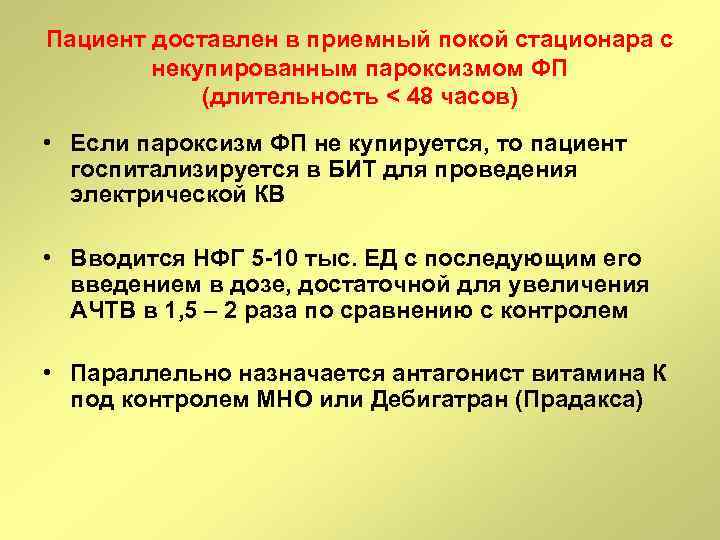 Пациент доставлен в приемный покой стационара с некупированным пароксизмом ФП (длительность < 48 часов)

• Если пароксизм ФП не купируется, то пациент госпитализируется в БИТ для проведения электрической КВ

• Вводится НФГ 5-10 тыс. ЕД с последующим его введением в дозе, достаточной для увеличения АЧТВ в 1,5 – 2 раза по сравнению с контролем

• Параллельно назначается антагонист витамина К под контролем МНО или Дебигатран (Прадакса)